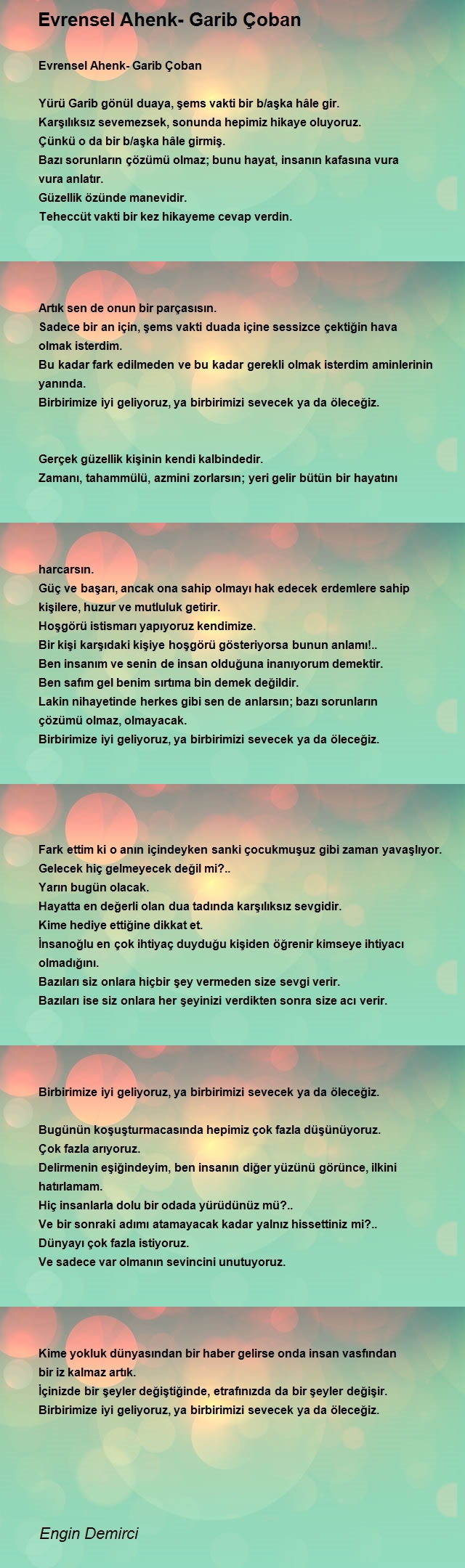 Evrensel Ahenk- Garib Çoban

Evrensel Ahenk- Garib Çoban

Yürü Garib gönül duaya, şems vakti bir b/aşka hâle gir.
Karşılıksız sevemezsek, sonunda hepimiz hikaye oluyoruz.
Çünkü o da bir b/aşka hâle girmiş.
Bazı sorunların çözümü olmaz; bunu hayat, insanın kafasına vura vura anlatır.
Güzellik özünde manevidir.
Teheccüt vakti bir kez hikayeme cevap verdin.

Artık sen de onun bir parçasısın.
Sadece bir an için, şems vakti duada içine sessizce çektiğin hava olmak isterdim.
Bu kadar fark edilmeden ve bu kadar gerekli olmak isterdim aminlerinin yanında.
Birbirimize iyi geliyoruz, ya birbirimizi sevecek ya da öleceğiz.

Gerçek güzellik kişinin kendi kalbindedir.
Zamanı, tahammülü, azmini zorlarsın; yeri gelir bütün bir hayatını

harcarsın.
Güç ve başarı, ancak ona sahip olmayı hak edecek erdemlere sahip kişilere, huzur ve mutluluk getirir.
Hoşgörü istismarı yapıyoruz kendimize.
Bir kişi karşıdaki kişiye hoşgörü gösteriyorsa bunun anlamı!..
Ben insanım ve senin de insan olduğuna inanıyorum demektir.
Ben safım gel benim sırtıma bin demek değildir.
Lakin nihayetinde herkes gibi sen de anlarsın; bazı sorunların çözümü olmaz, olmayacak.
Birbirimize iyi geliyoruz, ya birbirimizi sevecek ya da öleceğiz.

Fark ettim ki o anın içindeyken sanki çocukmuşuz gibi zaman yavaşlıyor.
Gelecek hiç gelmeyecek değil mi?..
Yarın bugün olacak.
Hayatta en değerli olan dua tadında karşılıksız sevgidir.
Kime hediye ettiğine dikkat et.
İnsanoğlu en çok ihtiyaç duyduğu kişiden öğrenir kimseye ihtiyacı olmadığını.
Bazıları siz onlara hiçbir şey vermeden size sevgi verir.
Bazıları ise siz onlara her şeyinizi verdikten sonra size acı verir.

Birbirimize iyi geliyoruz, ya birbirimizi sevecek ya da öleceğiz.

Bugünün koşuşturmacasında hepimiz çok fazla düşünüyoruz.
Çok fazla arıyoruz.
Delirmenin eşiğindeyim, ben insanın diğer yüzünü görünce, ilkini hatırlamam.
Hiç insanlarla dolu bir odada yürüdünüz mü?..
Ve bir sonraki adımı atamayacak kadar yalnız hissettiniz mi?..
Dünyayı çok fazla istiyoruz.
Ve sadece var olmanın sevincini unutuyoruz.

Kime yokluk dünyasından bir haber gelirse onda insan vasfından bir iz kalmaz artık.
İçinizde bir şeyler değiştiğinde, etrafınızda da bir şeyler değişir.
Birbirimize iyi geliyoruz, ya birbirimizi sevecek ya da öleceğiz.

Engin Demirci